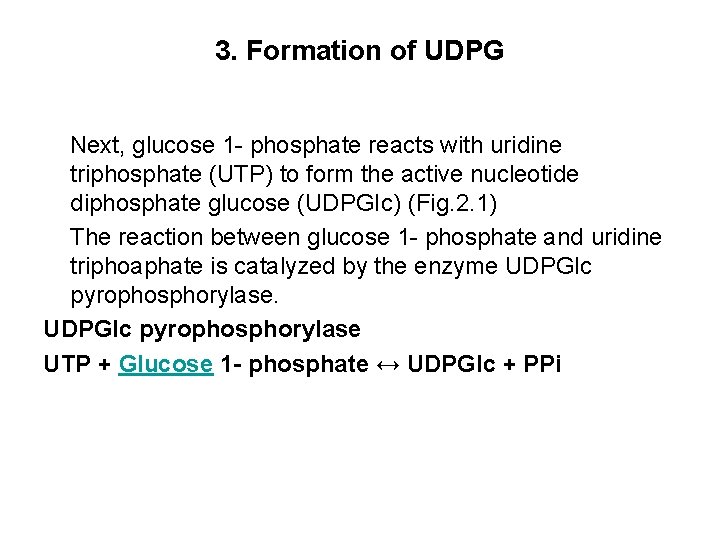 3. Formation of UDPG

Next, glucose 1- phosphate reacts with uridine triphosphate (UTP) to form the active nucleotide diphosphate glucose (UDPGlc) (Fig.2.1)

The reaction between glucose 1- phosphate and uridine triphoaphate is catalyzed by the enzyme UDPGlc pyrophosphorylase.

UDPGlc pyrophosphorylase

UTP + Glucose 1- phosphate ↔ UDPGlc + PPi